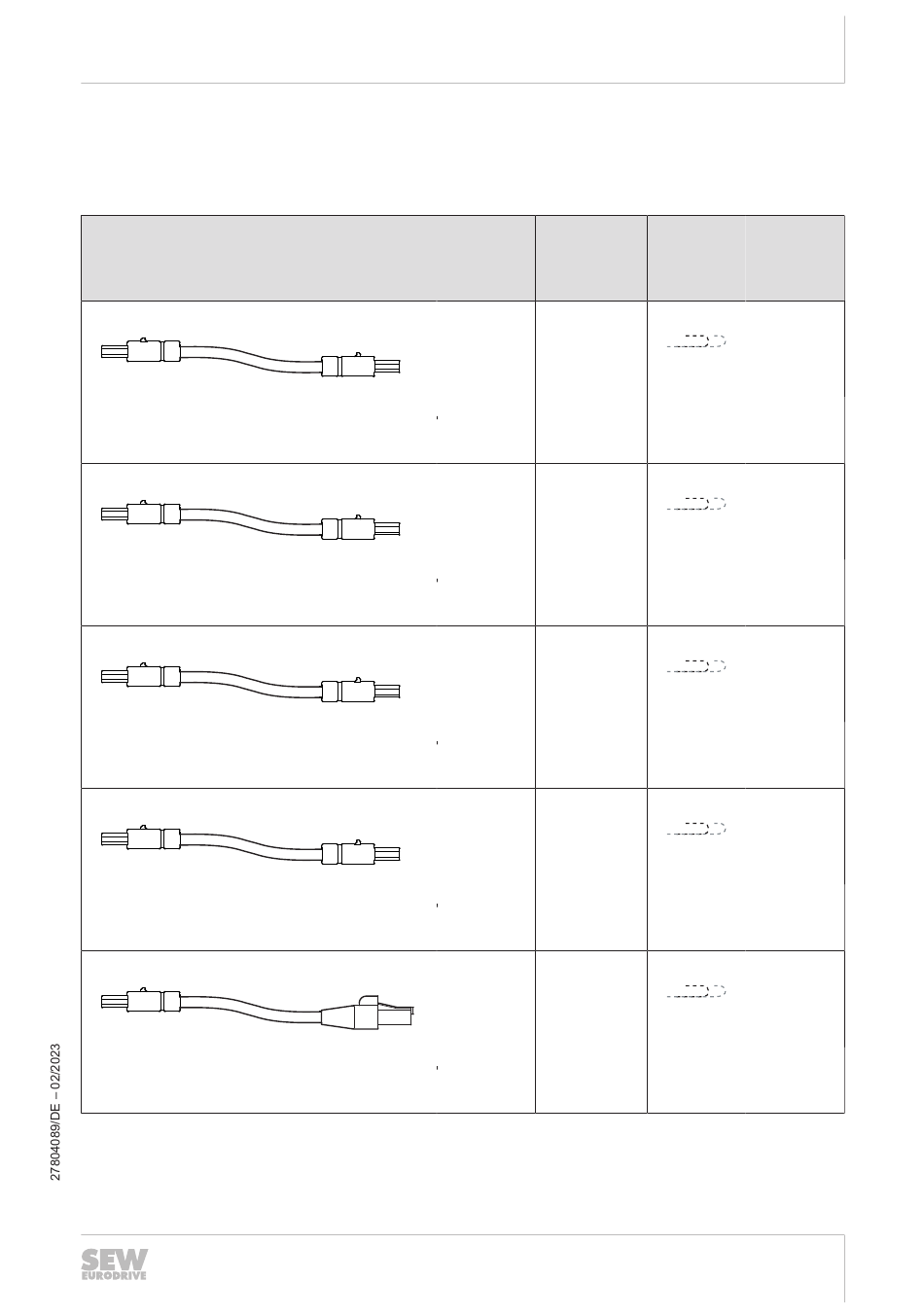 27804089/DE – 02/2023

SEW EURODRIVE